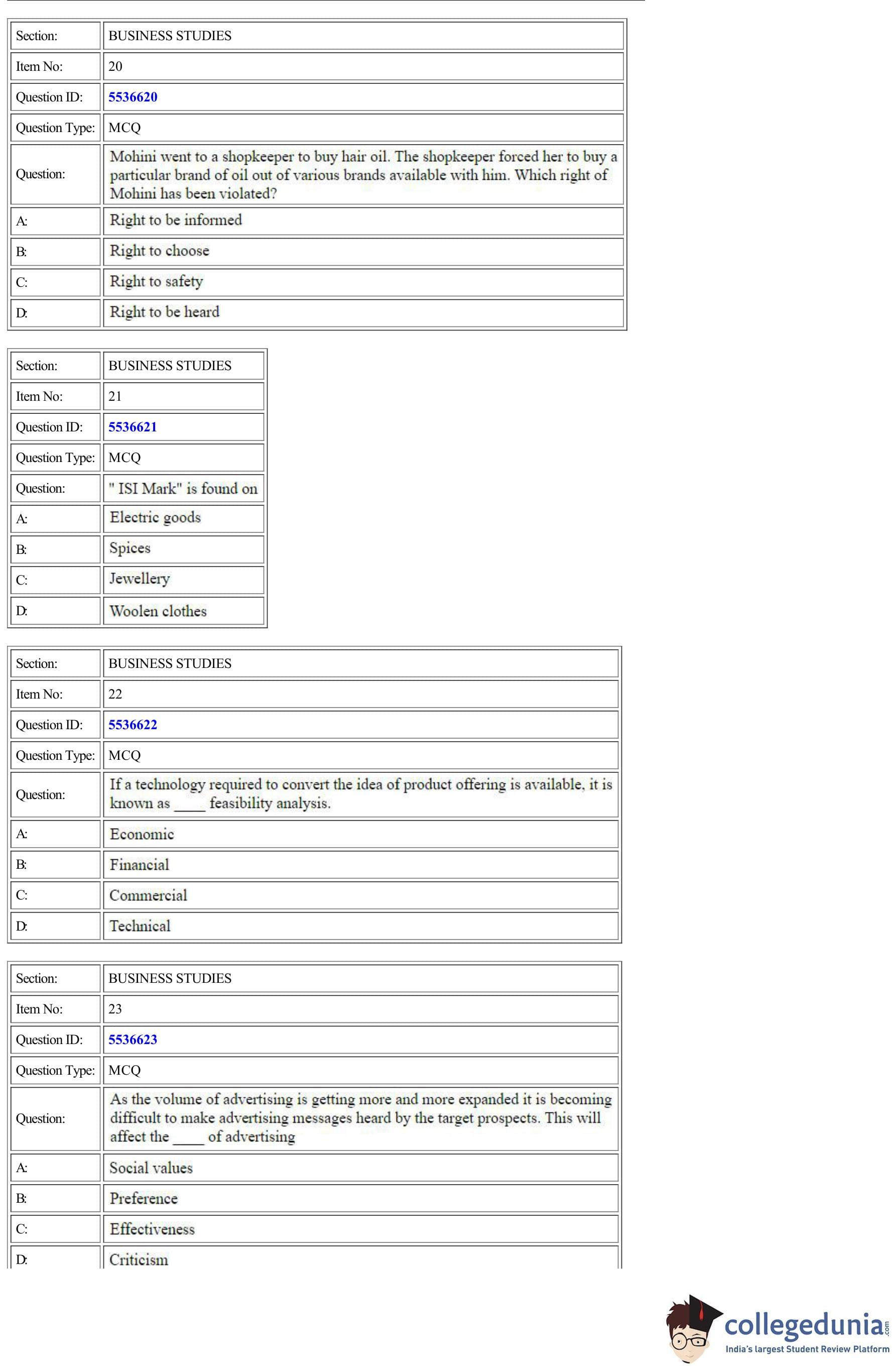 | Section: | BUSINESS STUDIES |
|---|---|
| Item No: | 20 |
| Question ID: | 5536620 |
| Question Type: | MCQ |
| Question: | Mohini went to a shopkeeper to buy hair oil. The shopkeeper forced her to buy a particular brand of oil out of various brands available with him. Which right of Mohini has been violated? |
| A: | Right to be informed |
| B: | Right to choose |
| C: | Right to safety |
| D: | Right to be heard |

| Section: | BUSINESS STUDIES |
|---|---|
| Item No: | 21 |
| Question ID: | 5536621 |
| Question Type: | MCQ |
| Question: | " ISI Mark" is found on |
| A: | Electric goods |
| B: | Spices |
| C: | Jewellery |
| D: | Woolen clothes |

| Section: | BUSINESS STUDIES |
|---|---|
| Item No: | 22 |
| Question ID: | 5536622 |
| Question Type: | MCQ |
| Question: | If a technology required to convert the idea of product offering is available, it is known as ____ feasibility analysis. |
| A: | Economic |
| B: | Financial |
| C: | Commercial |
| D: | Technical |

| Section: | BUSINESS STUDIES |
|---|---|
| Item No: | 23 |
| Question ID: | 5536623 |
| Question Type: | MCQ |
| Question: | As the volume of advertising is getting more and more expanded it is becoming difficult to make advertising messages heard by the target prospects. This will affect the ____ of advertising |
| A: | Social values |
| B: | Preference |
| C: | Effectiveness |
| D: | Criticism |

collegedunia.com
India's largest Student Review Platform